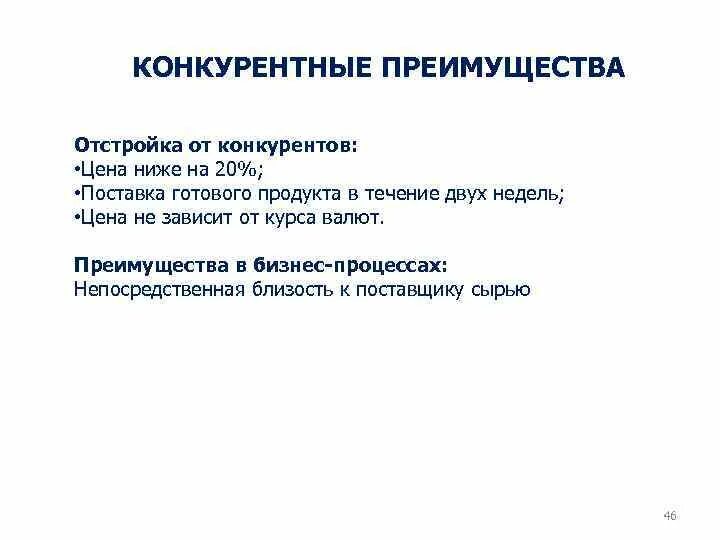 КОНКУРЕНТНЫЕ ПРЕИМУЩЕСТВА

Отстройка от конкурентов:
•Цена ниже на 20%;
•Поставка готового продукта в течение двух недель;
•Цена не зависит от курса валют.

Преимущества в бизнес-процессах:
Непосредственная близость к поставщику сырью

46